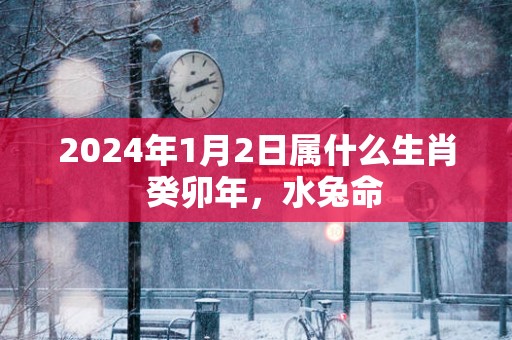 2024年1月2日属什么生肖
癸卯年，水兔命